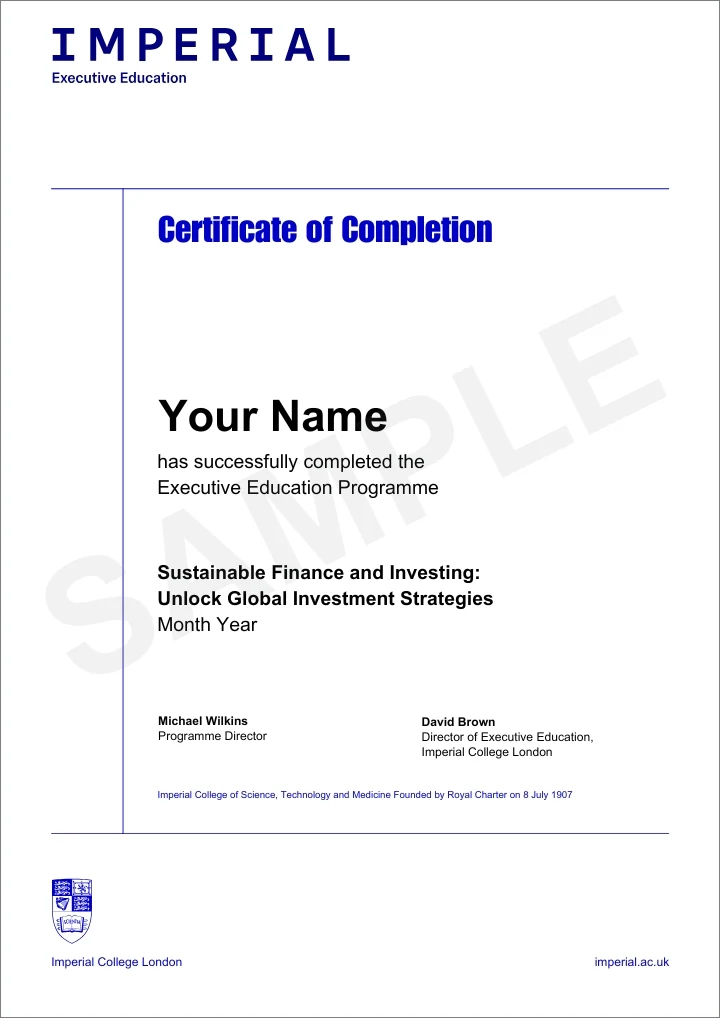 IMPERIAL
Executive Education

Certificate of Completion

SAMPLE

Your Name
has successfully completed the Executive Education Programme

Sustainable Finance and Investing: Unlock Global Investment Strategies
Month Year

Michael Wilkins
Programme Director

David Brown
Director of Executive Education, Imperial College London

Imperial College of Science, Technology and Medicine Founded by Royal Charter on 8 July 1907

SCIENTIA

Imperial College London

imperial.ac.uk